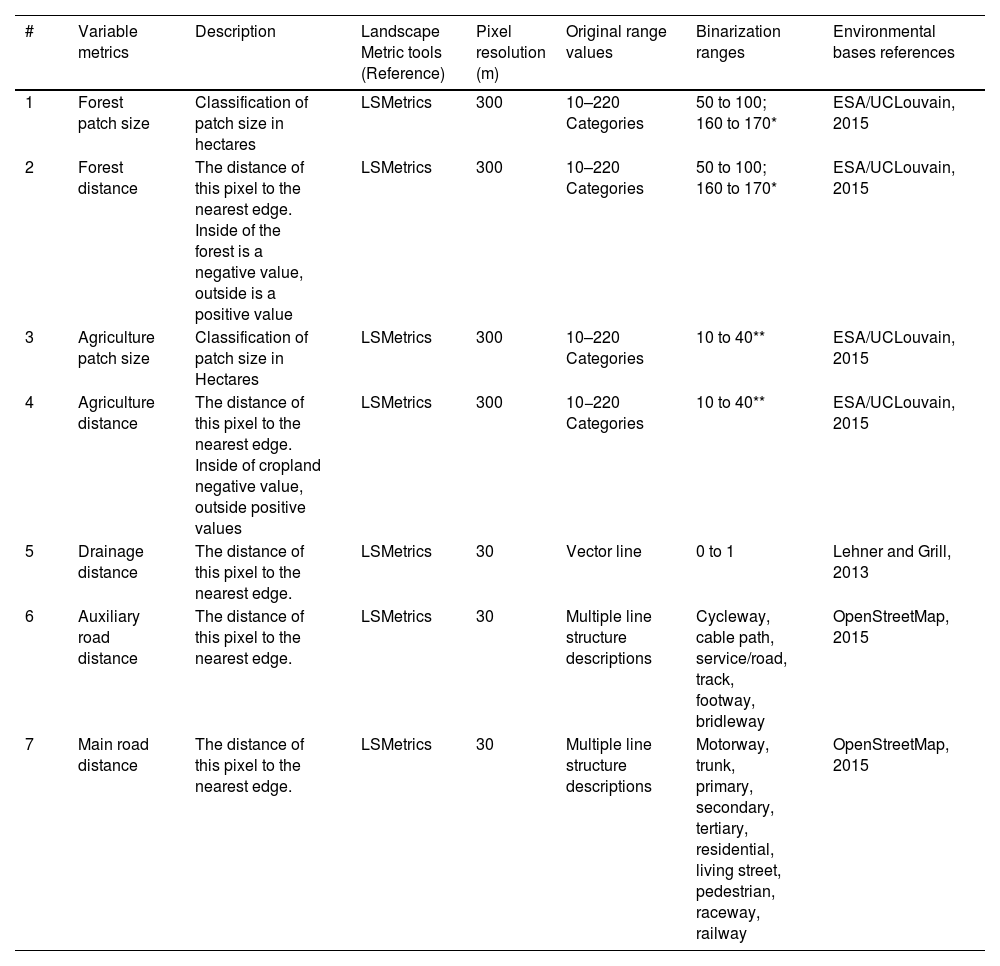 | # | Variable metrics | Description | Landscape Metric tools (Reference) | Pixel resolution (m) | Original range values | Binarization ranges | Environmental bases references |
|---|---|---|---|---|---|---|---|
| 1 | Forest patch size | Classification of patch size in hectares | LSMetrics | 300 | 10–220 Categories | 50 to 100; 160 to 170* | ESA/UCLouvain, 2015 |
| 2 | Forest distance | The distance of this pixel to the nearest edge. Inside of the forest is a negative value, outside is a positive value | LSMetrics | 300 | 10–220 Categories | 50 to 100; 160 to 170* | ESA/UCLouvain, 2015 |
| 3 | Agriculture patch size | Classification of patch size in Hectares | LSMetrics | 300 | 10–220 Categories | 10 to 40** | ESA/UCLouvain, 2015 |
| 4 | Agriculture distance | The distance of this pixel to the nearest edge. Inside of cropland negative value, outside positive values | LSMetrics | 300 | 10–220 Categories | 10 to 40** | ESA/UCLouvain, 2015 |
| 5 | Drainage distance | The distance of this pixel to the nearest edge. | LSMetrics | 30 | Vector line | 0 to 1 | Lehner and Grill, 2013 |
| 6 | Auxiliary road distance | The distance of this pixel to the nearest edge. | LSMetrics | 30 | Multiple line structure descriptions | Cycleway, cable path, service/road, track, footway, bridleway | OpenStreetMap, 2015 |
| 7 | Main road distance | The distance of this pixel to the nearest edge. | LSMetrics | 30 | Multiple line structure descriptions | Motorway, trunk, primary, secondary, tertiary, residential, living street, pedestrian, raceway, railway | OpenStreetMap, 2015 |